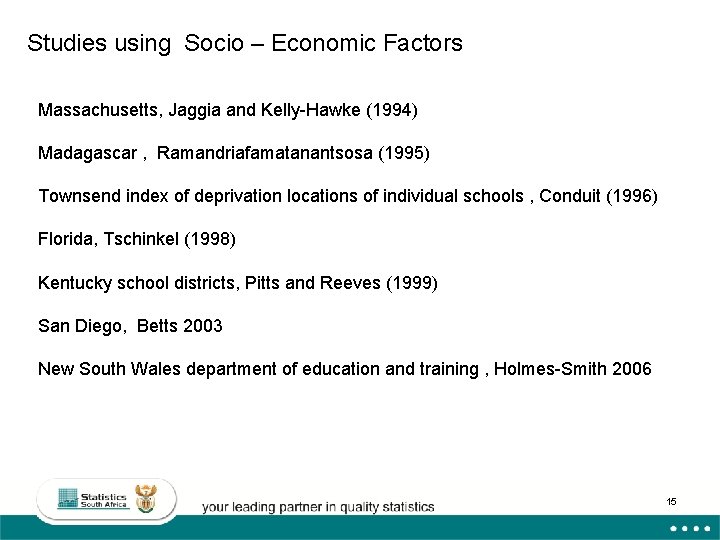 Studies using Socio – Economic Factors

Massachusetts, Jaggia and Kelly-Hawke (1994)

Madagascar , Ramandriafamatanantsosa (1995)

Townsend index of deprivation locations of individual schools , Conduit (1996)

Florida, Tschinkel (1998)

Kentucky school districts, Pitts and Reeves (1999)

San Diego, Betts 2003

New South Wales department of education and training , Holmes-Smith 2006

Statistics South Africa

your leading partner in quality statistics

15